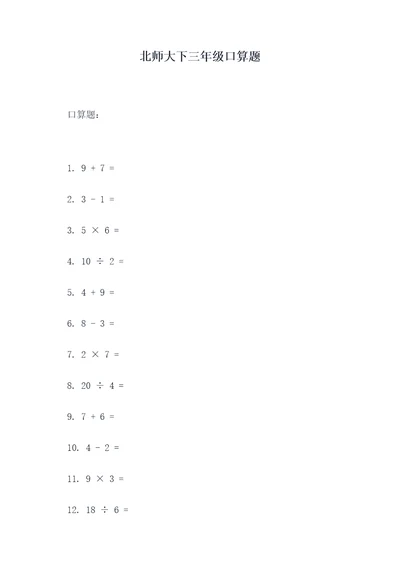 北师大下三年级口算题

口算题：

1. $9 + 7 =$

2. $3 - 1 =$

3. $5 \times 6 =$

4. $10 \div 2 =$

5. $4 + 9 =$

6. $8 - 3 =$

7. $2 \times 7 =$

8. $20 \div 4 =$

9. $7 + 6 =$

10. $4 - 2 =$

11. $9 \times 3 =$

12. $18 \div 6 =$